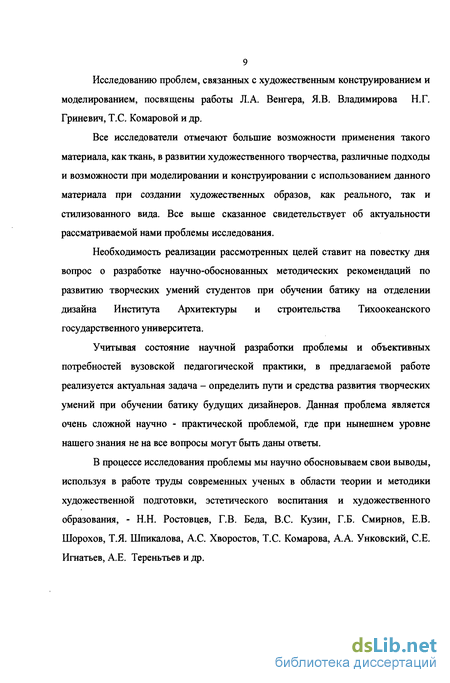 9

Исследованию проблем, связанных с художественным конструированием и моделированием, посвящены работы Л.А. Венгера, Я.В. Владимирова Н.Г. Гриневич, Т.С. Комаровой и др.

Все исследователи отмечают большие возможности применения такого материала, как ткань, в развитии художественного творчества, различные подходы и возможности при моделировании и конструировании с использованием данного материала при создании художественных образов, как реального, так и стилизованного вида. Все выше сказанное свидетельствует об актуальности рассматриваемой нами проблемы исследования.

Необходимость реализации рассмотренных целей ставит на повестку дня вопрос о разработке научно-обоснованных методических рекомендаций по развитию творческих умений студентов при обучении батику на отделении дизайна Института Архитектуры и строительства Тихоокеанского государственного университета.

Учитывая состояние научной разработки проблемы и объективных потребностей вузовской педагогической практики, в предлагаемой работе реализуется актуальная задача – определить пути и средства развития творческих умений при обучении батику будущих дизайнеров. Данная проблема является очень сложной научно - практической проблемой, где при нынешнем уровне нашего знания не на все вопросы могут быть даны ответы.

В процессе исследования проблемы мы научно обосновываем свои выводы, используя в работе труды современных ученых в области теории и методики художественной подготовки, эстетического воспитания и художественного образования, - Н.Н. Ростовцев, Г.В. Беда, В.С. Кузин, Г.Б. Смирнов, Е.В. Шорохов, Т.Я. Шпикалова, А.С. Хворостов, Т.С. Комарова, А.А. Унковский, С.Е. Игнатьев, А.Е. Тереньтьев и др.

dsLib.net
библиотека диссертаций